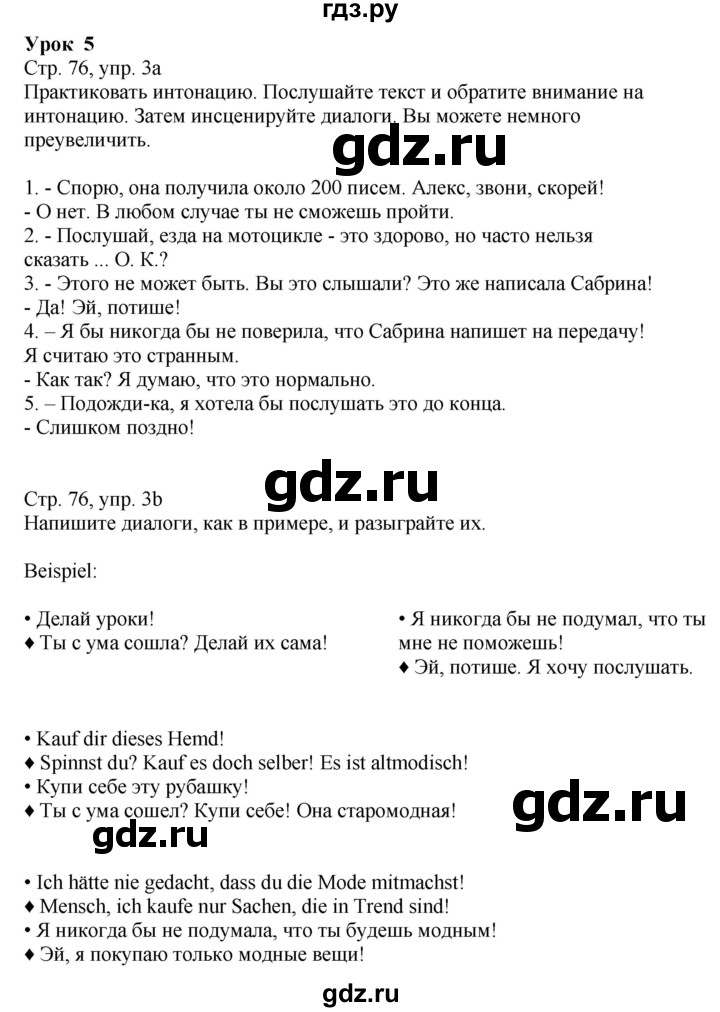 гдз.ру

Урок 5
Стр. 76, упр. 3a
Практиковать интонацию. Послушайте текст и обратите внимание на интонацию. Затем инсценируйте диалоги. Вы можете немного преувеличить.

gdz.ru

1. - Спорю, она получила около 200 писем. Алекс, звони, скорей!
- О нет. В любом случае ты не сможешь пройти.
2. - Послушай, езда на мотоцикле - это здорово, но часто нельзя сказать ... О. К.?
3. - Этого не может быть. Вы это слышали? Это же написала Сабрина!
- Да! Эй, потише!
4. – Я бы никогда бы не поверила, что Сабрина напишет на передачу! Я считаю это странным.
- Как так? Я думаю, что это нормально.
5. – Подожди-ка, я хотела бы послушать это до конца.
- Слишком поздно!

gdz.ru

Стр. 76, упр. 3b
Напишите диалоги, как в примере, и разыграйте их.

Beispiel:

• Делай уроки!
♦ Ты с ума сошла? Делай их сама!

• Я никогда бы не подумал, что ты мне не поможешь!
♦ Эй, потише. Я хочу послушать.

• Kauf dir dieses Hemd!
♦ Spinnst du? Kauf es doch selber! Es ist altmodisch!
• Купи себе эту рубашку!
♦ Ты с ума сошел? Купи себе! Она старомодная!

gdz.ru

gdz.ru

• Ich hätte nie gedacht, dass du die Mode mitmachst!
♦ Mensch, ich kaufe nur Sachen, die in Trend sind!
• Я никогда бы не подумала, что ты будешь модным!
♦ Эй, я покупаю только модные вещи!

gdz.ru